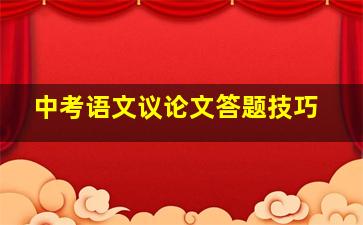 中考语文议论文答题技巧